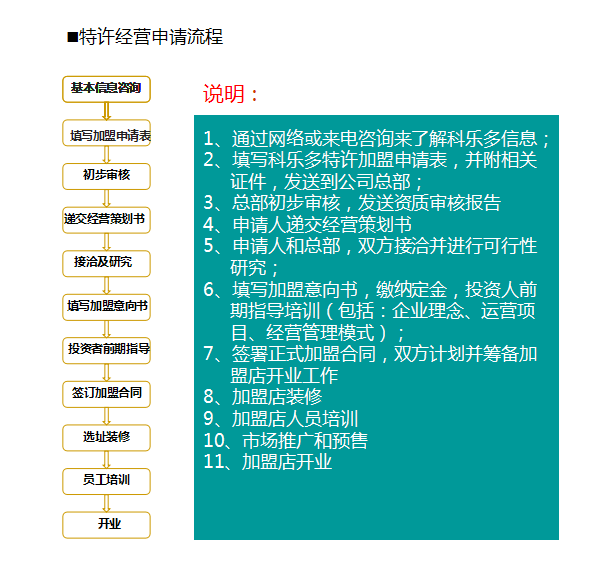 ■特许经营申请流程

基本信息咨询

填写加盟申请表

初步审核

递交经营策划书

接洽及研究

填写加盟意向书

投资者前期指导

签订加盟合同

选址装修

员工培训

开业

说明：

1、通过网络或来电咨询来了解科乐多信息；
2、填写科乐多特许加盟申请表，并附相关证件，发送到公司总部；
3、总部初步审核，发送资质审核报告
4、申请人递交经营策划书
5、申请人和总部，双方接洽并进行可行性研究；
6、填写加盟意向书，缴纳定金，投资人前期指导培训（包括：企业理念、运营项目、经营管理模式）；
7、签署正式加盟合同，双方计划并筹备加盟店开业工作
8、加盟店装修
9、加盟店人员培训
10、市场推广和预售
11、加盟店开业